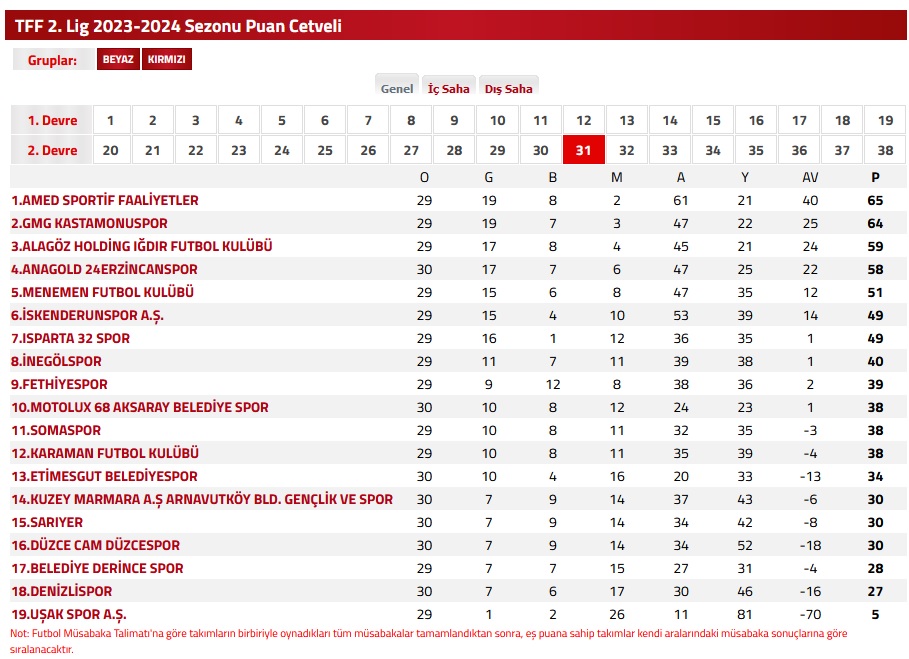 TFF 2. Lig 2023-2024 Sezonu Puan Cetveli

Gruplar: BEYAZ KIRMIZI

Genel İç Saha Dış Saha

| 1. Devre | 1 | 2 | 3 | 4 | 5 | 6 | 7 | 8 | 9 | 10 | 11 | 12 | 13 | 14 | 15 | 16 | 17 | 18 | 19 |
|---|---|---|---|---|---|---|---|---|---|---|---|---|---|---|---|---|---|---|---|
| 2. Devre | 20 | 21 | 22 | 23 | 24 | 25 | 26 | 27 | 28 | 29 | 30 | 31 | 32 | 33 | 34 | 35 | 36 | 37 | 38 |

| | O | G | B | M | A | Y | AV | P |
|---|---|---|---|---|---|---|---|---|
| 1.AMED SPORTİF FAALİYETLER | 29 | 19 | 8 | 2 | 61 | 21 | 40 | 65 |
| 2.GMG KASTAMONUSPOR | 29 | 19 | 7 | 3 | 47 | 22 | 25 | 64 |
| 3.ALAGÖZ HOLDİNG IĞDIR FUTBOL KULÜBÜ | 29 | 17 | 8 | 4 | 45 | 21 | 24 | 59 |
| 4.ANAGOLD 24ERZİNCANSPOR | 30 | 17 | 7 | 6 | 47 | 25 | 22 | 58 |
| 5.MENEMEN FUTBOL KULÜBÜ | 29 | 15 | 6 | 8 | 47 | 35 | 12 | 51 |
| 6.İSKENDERUNSPOR A.Ş. | 29 | 15 | 4 | 10 | 53 | 39 | 14 | 49 |
| 7.ISPARTA 32 SPOR | 29 | 16 | 1 | 12 | 36 | 35 | 1 | 49 |
| 8.İNEGÖLSPOR | 29 | 11 | 7 | 11 | 39 | 38 | 1 | 40 |
| 9.FETHİYESPOR | 29 | 9 | 12 | 8 | 38 | 36 | 2 | 39 |
| 10.MOTOLUX 68 AKSARAY BELEDİYE SPOR | 30 | 10 | 8 | 12 | 24 | 23 | 1 | 38 |
| 11.SOMASPOR | 29 | 10 | 8 | 11 | 32 | 35 | -3 | 38 |
| 12.KARAMAN FUTBOL KULÜBÜ | 29 | 10 | 8 | 11 | 35 | 39 | -4 | 38 |
| 13.ETİMESGUT BELEDİYESPOR | 30 | 10 | 4 | 16 | 20 | 33 | -13 | 34 |
| 14.KUZEY MARMARA A.Ş ARNAVUTKÖY BLD. GENÇLİK VE SPOR | 30 | 7 | 9 | 14 | 37 | 43 | -6 | 30 |
| 15.SARIYER | 30 | 7 | 9 | 14 | 34 | 42 | -8 | 30 |
| 16.DÜZCE CAM DÜZCESPOR | 30 | 7 | 9 | 14 | 34 | 52 | -18 | 30 |
| 17.BELEDİYE DERİNCE SPOR | 29 | 7 | 7 | 15 | 27 | 31 | -4 | 28 |
| 18.DENİZLİSPOR | 30 | 7 | 6 | 17 | 30 | 46 | -16 | 27 |
| 19.UŞAK SPOR A.Ş. | 29 | 1 | 2 | 26 | 11 | 81 | -70 | 5 |

Not: Futbol Müsabaka Talimatı'na göre takımların birbiriyle oynadıkları tüm müsabakalar tamamlandıktan sonra, eş puana sahip takımlar kendi aralarındaki müsabaka sonuçlarına göre sıralanacaktır.